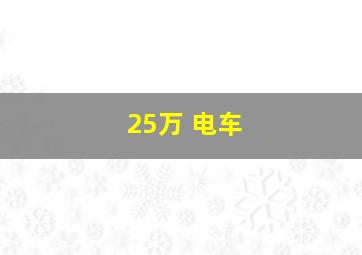 25万 电车